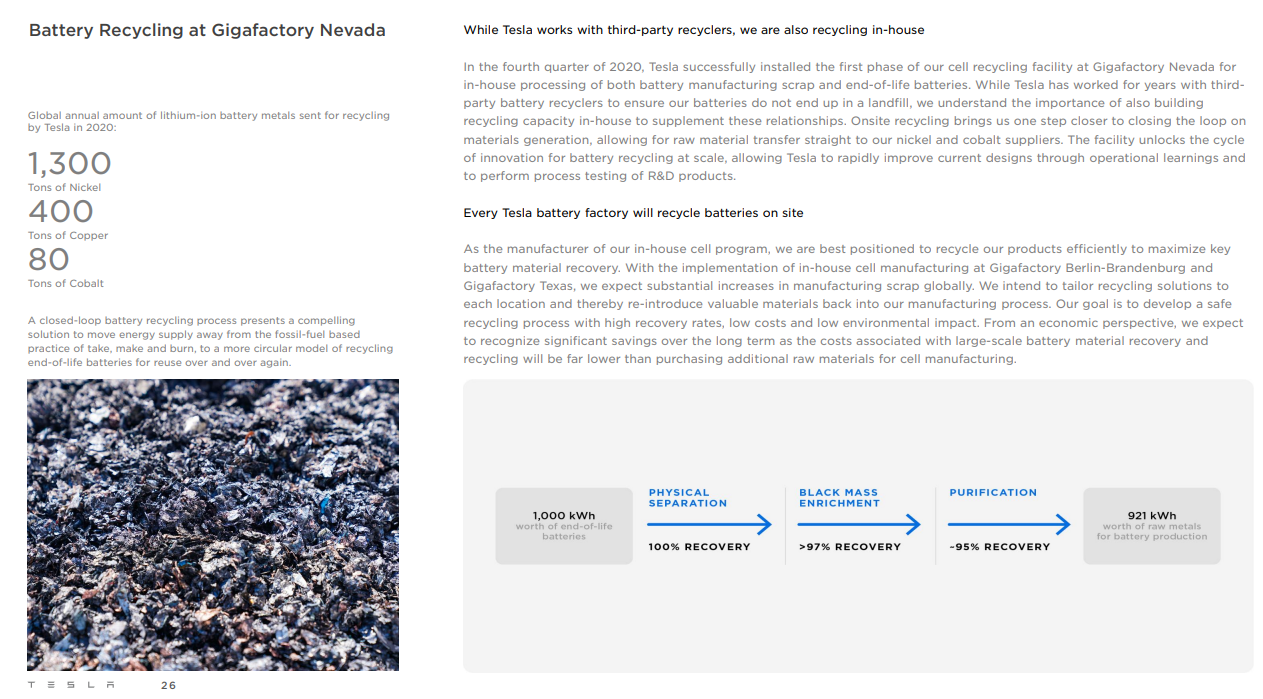 Battery Recycling at Gigafactory Nevada

Global annual amount of lithium-ion battery metals sent for recycling by Tesla in 2020:

1,300
Tons of Nickel

400
Tons of Copper

80
Tons of Cobalt

A closed-loop battery recycling process presents a compelling solution to move energy supply away from the fossil-fuel based practice of take, make and burn, to a more circular model of recycling end-of-life batteries for reuse over and over again.

TESLA 26

While Tesla works with third-party recyclers, we are also recycling in-house

In the fourth quarter of 2020, Tesla successfully installed the first phase of our cell recycling facility at Gigafactory Nevada for in-house processing of both battery manufacturing scrap and end-of-life batteries. While Tesla has worked for years with third-party battery recyclers to ensure our batteries do not end up in a landfill, we understand the importance of also building recycling capacity in-house to supplement these relationships. Onsite recycling brings us one step closer to closing the loop on materials generation, allowing for raw material transfer straight to our nickel and cobalt suppliers. The facility unlocks the cycle of innovation for battery recycling at scale, allowing Tesla to rapidly improve current designs through operational learnings and to perform process testing of R&D products.

Every Tesla battery factory will recycle batteries on site

As the manufacturer of our in-house cell program, we are best positioned to recycle our products efficiently to maximize key battery material recovery. With the implementation of in-house cell manufacturing at Gigafactory Berlin-Brandenburg and Gigafactory Texas, we expect substantial increases in manufacturing scrap globally. We intend to tailor recycling solutions to each location and thereby re-introduce valuable materials back into our manufacturing process. Our goal is to develop a safe recycling process with high recovery rates, low costs and low environmental impact. From an economic perspective, we expect to recognize significant savings over the long term as the costs associated with large-scale battery material recovery and recycling will be far lower than purchasing additional raw materials for cell manufacturing.

1,000 kWh
worth of end-of-life batteries

PHYSICAL SEPARATION
100% RECOVERY

BLACK MASS ENRICHMENT
>97% RECOVERY

PURIFICATION
~95% RECOVERY

921 kWh
worth of raw metals for battery production